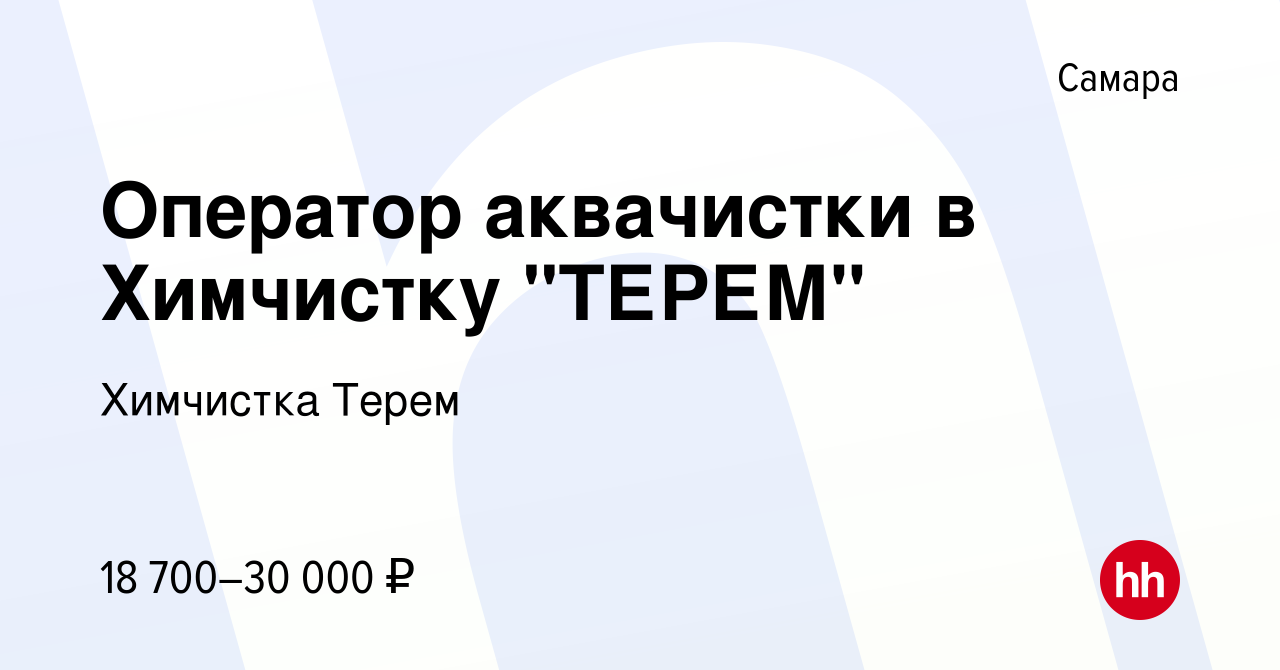 Самара

Оператор аквачистки в Химчистку "ТЕРЕМ"

Химчистка Терем

18 700–30 000 ₽

hh